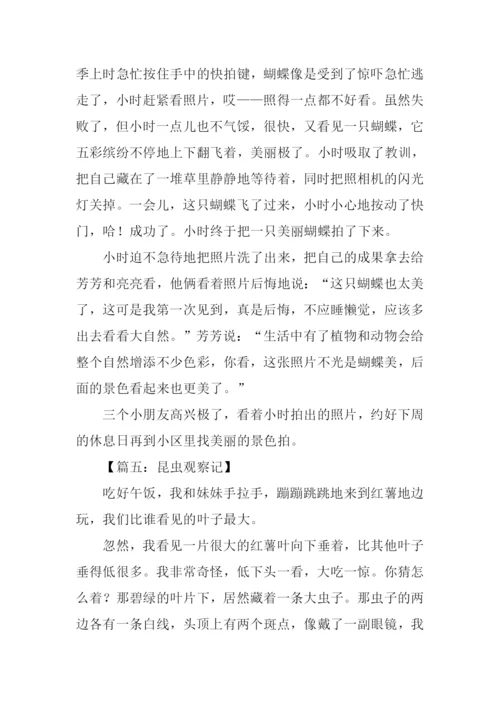 季上时急忙按住手中的快拍键，蝴蝶像是受到了惊吓急忙逃走了，小时赶紧看照片，哎——照得一点都不好看。虽然失败了，但小时一点儿也不气馁，很快，又看见一只蝴蝶，它五彩缤纷不停地上下翻飞着，美丽极了。小时吸取了教训，把自己藏在了一堆草里静静地等待着，同时把照相机的闪光灯关掉。一会儿，这只蝴蝶飞了过来，小时小心地按动了快门，哈！成功了。小时终于把一只美丽蝴蝶拍了下来。

小时迫不急待地把照片洗了出来，把自己的成果拿去给芳芳和亮亮看，他俩看着照片后悔地说：“这只蝴蝶也太美了，这可是我第一次见到，真是后悔，不应睡懒觉，应该多出去看看大自然。”芳芳说：“生活中有了植物和动物会给整个自然增添不少色彩，你看，这张照片不光是蝴蝶美，后面的景色看起来也更美了。”

三个小朋友高兴极了，看着小时拍出的照片，约好下周的休息日再到小区里找美丽的景色拍。

【篇五：昆虫观察记】

吃好午饭，我和妹妹手拉手，蹦蹦跳跳地来到红薯地边玩，我们比谁看见的叶子最大。

忽然，我看见一片很大的红薯叶向下垂着，比其他叶子垂得低很多。我非常奇怪，低下头一看，大吃一惊。你猜怎么着？那碧绿的叶片下，居然藏着一条大虫子。那虫子的两边各有一条白线，头顶上有两个斑点，像戴了一副眼镜，我